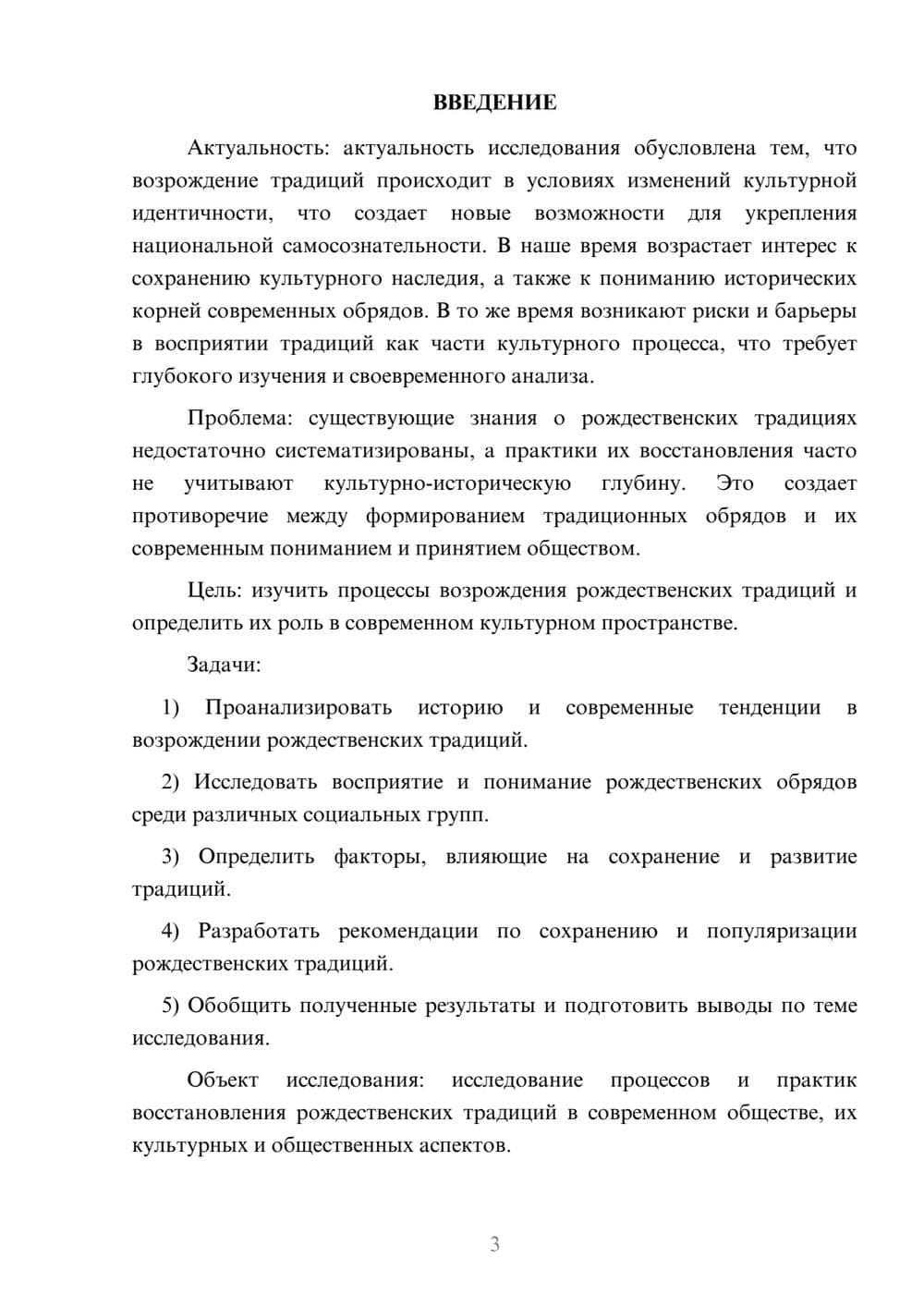 ВВЕДЕНИЕ

Актуальность: актуальность исследования обусловлена тем, что возрождение традиций происходит в условиях изменений культурной идентичности, что создает новые возможности для укрепления национальной самосознательности. В наше время возрастает интерес к сохранению культурного наследия, а также к пониманию исторических корней современных обрядов. В то же время возникают риски и барьеры в восприятии традиций как части культурного процесса, что требует глубокого изучения и своевременного анализа.

Проблема: существующие знания о рождественских традициях недостаточно систематизированы, а практики их восстановления часто не учитывают культурно-историческую глубину. Это создает противоречие между формированием традиционных обрядов и их современным пониманием и принятием обществом.

Цель: изучить процессы возрождения рождественских традиций и определить их роль в современном культурном пространстве.

Задачи:

1) Проанализировать историю и современные тенденции в возрождении рождественских традиций.

2) Исследовать восприятие и понимание рождественских обрядов среди различных социальных групп.

3) Определить факторы, влияющие на сохранение и развитие традиций.

4) Разработать рекомендации по сохранению и популяризации рождественских традиций.

5) Обобщить полученные результаты и подготовить выводы по теме исследования.

Объект исследования: исследование процессов и практик восстановления рождественских традиций в современном обществе, их культурных и общественных аспектов.

3